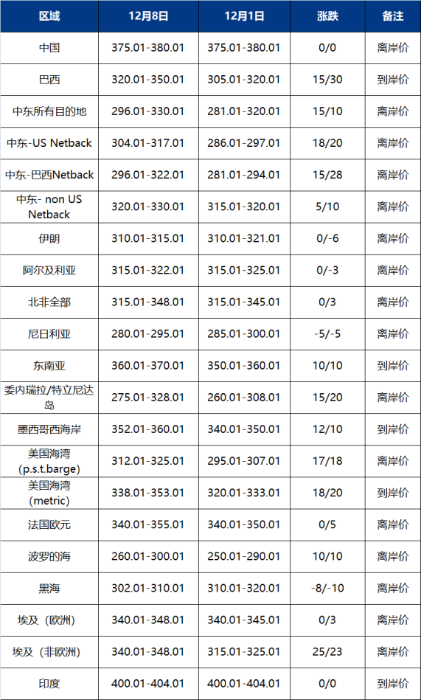 | 区域 | 12月8日 | 12月1日 | 涨跌 | 备注 |
|---|---|---|---|---|
| 中国 | 375.01-380.01 | 375.01-380.01 | 0/0 | 离岸价 |
| 巴西 | 320.01-350.01 | 305.01-320.01 | 15/30 | 到岸价 |
| 中东所有目的地 | 296.01-330.01 | 281.01-320.01 | 15/10 | 离岸价 |
| 中东-US Netback | 304.01-317.01 | 286.01-297.01 | 18/20 | 离岸价 |
| 中东-巴西Netback | 296.01-322.01 | 281.01-294.01 | 15/28 | 离岸价 |
| 中东- non US Netback | 320.01-330.01 | 315.01-320.01 | 5/10 | 离岸价 |
| 伊朗 | 310.01-315.01 | 310.01-321.01 | 0/-6 | 离岸价 |
| 阿尔及利亚 | 315.01-322.01 | 315.01-325.01 | 0/-3 | 离岸价 |
| 北非全部 | 315.01-348.01 | 315.01-345.01 | 0/3 | 离岸价 |
| 尼日利亚 | 280.01-295.01 | 285.01-300.01 | -5/-5 | 离岸价 |
| 东南亚 | 360.01-370.01 | 350.01-360.01 | 10/10 | 到岸价 |
| 委内瑞拉/特立尼达岛 | 275.01-328.01 | 260.01-308.01 | 15/20 | 离岸价 |
| 墨西哥西海岸 | 352.01-360.01 | 340.01-350.01 | 12/10 | 到岸价 |
| 美国海湾 (p.s.t.barge) | 312.01-325.01 | 295.01-307.01 | 17/18 | 离岸价 |
| 美国海湾 (metric) | 338.01-353.01 | 320.01-333.01 | 18/20 | 到岸价 |
| 法国欧元 | 340.01-355.01 | 340.01-350.01 | 0/5 | 离岸价 |
| 波罗的海 | 260.01-300.01 | 250.01-290.01 | 10/10 | 离岸价 |
| 黑海 | 302.01-310.01 | 310.01-320.01 | -8/-10 | 离岸价 |
| 埃及（欧洲） | 340.01-348.01 | 340.01-345.01 | 0/3 | 离岸价 |
| 埃及（非欧洲） | 340.01-348.01 | 315.01-325.01 | 25/23 | 离岸价 |
| 印度 | 400.01-404.01 | 400.01-404.01 | 0/0 | 到岸价 |